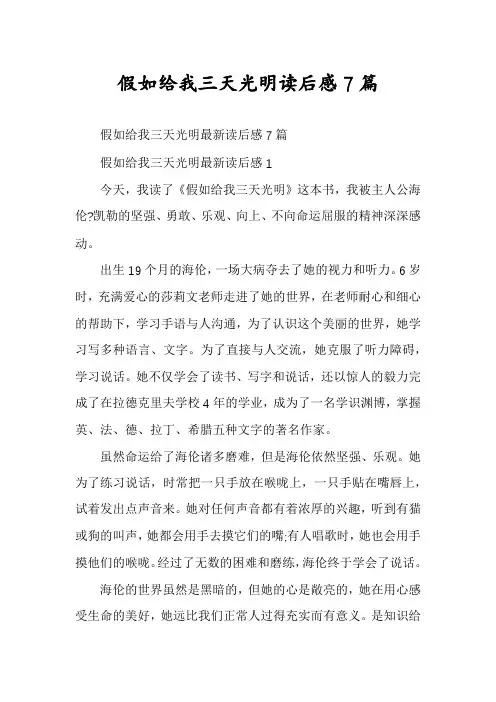 假如给我三天光明读后感7篇

假如给我三天光明最新读后感7篇

假如给我三天光明最新读后感1

今天，我读了《假如给我三天光明》这本书，我被主人公海伦?凯勒的坚强、勇敢、乐观、向上、不向命运屈服的精神深深感动。

出生19个月的海伦，一场大病夺去了她的视力和听力。6岁时，充满爱心的莎莉文老师走进了她的世界，在老师耐心和细心的帮助下，学习手语与人沟通，为了认识这个美丽的世界，她学习写多种语言、文字。为了直接与人交流，她克服了听力障碍，学习说话。她不仅学会了读书、写字和说话，还以惊人的毅力完成了在拉德克里夫学校4年的学业，成为了一名学识渊博，掌握英、法、德、拉丁、希腊五种文字的著名作家。

虽然命运给了海伦诸多磨难，但是海伦依然坚强、乐观。她为了练习说话，时常把一只手放在喉咙上，一只手贴在嘴唇上，试着发出点声音来。她对任何声音都有着浓厚的兴趣，听到有猫或狗的叫声，她都会用手去摸它们的嘴;有人唱歌时，她也会用手摸他们的喉咙。经过了无数的困难和磨练,海伦终于学会了说话。

海伦的世界虽然是黑暗的，但她的心是敞亮的，她在用心感受生命的美好，她远比我们正常人过得充实而有意义。是知识给